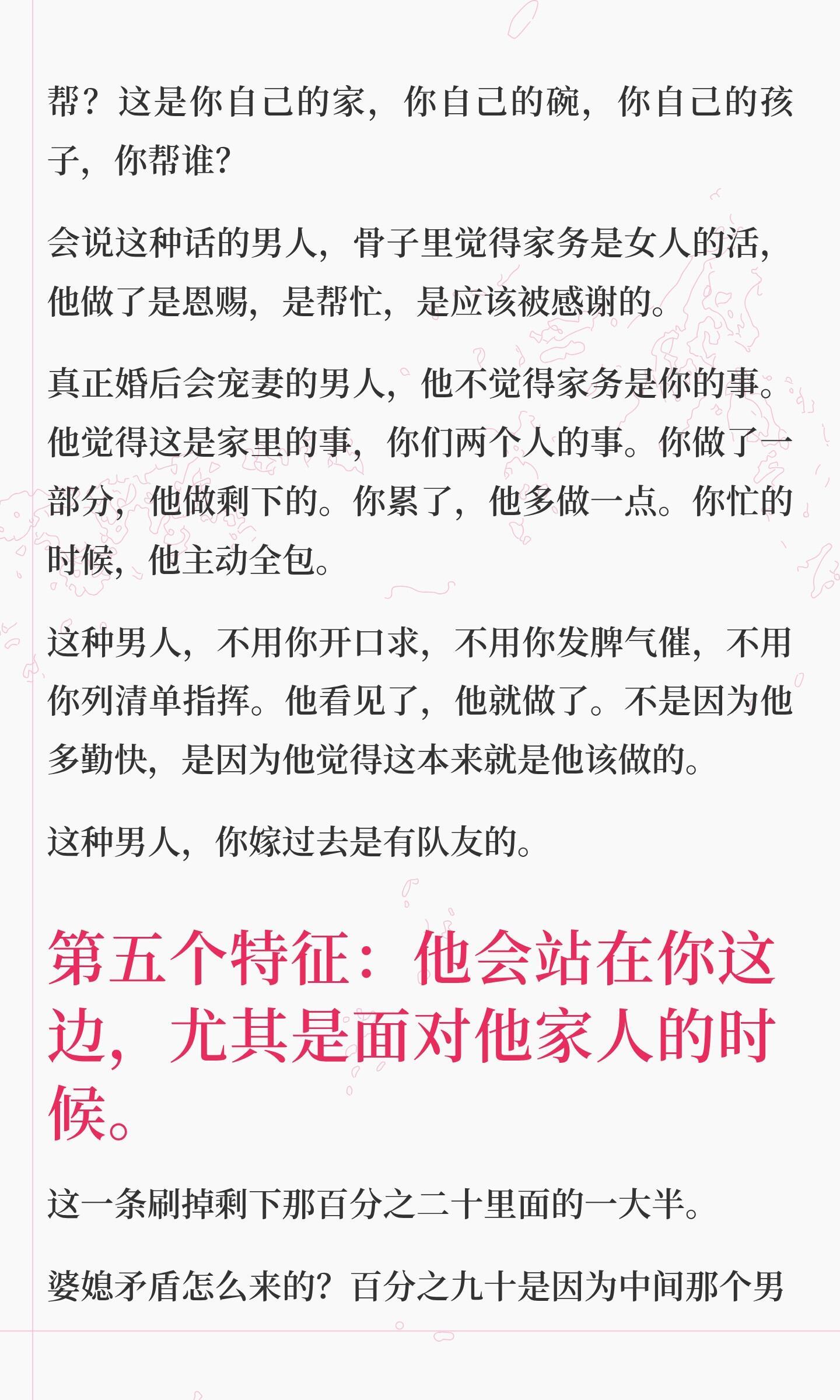 帮？这是你自己的家，你自己的碗，你自己的孩子，你帮谁？

会说这种话的男人，骨子里觉得家务是女人的活，他做了是恩赐，是帮忙，是应该被感谢的。

真正婚后会宠妻的男人，他不觉得家务是你的事。他觉得这是家里的事，你们两个人的事。你做了一部分，他做剩下的。你累了，他多做一点。你忙的时候，他主动全包。

这种男人，不用你开口求，不用你发脾气催，不用你列清单指挥。他看见了，他就做了。不是因为他多勤快，是因为他觉得这本来就是他该做的。

这种男人，你嫁过去是有队友的。

第五个特征：他会站在你这边，尤其是面对他家人的时候。

这一条刷掉剩下那百分之二十里面的一大半。

婆媳矛盾怎么来的？百分之九十是因为中间那个男